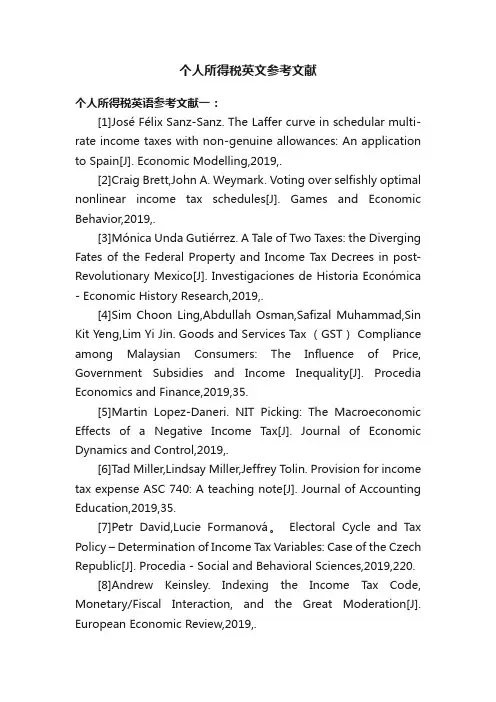 个人所得税英文参考文献

个人所得税英语参考文献一：

[1]José Félix Sanz-Sanz. The Laffer curve in schedular multi-rate income taxes with non-genuine allowances: An application to Spain[J]. Economic Modelling,2019,.

[2]Craig Brett,John A. Weymark. Voting over selfishly optimal nonlinear income tax schedules[J]. Games and Economic Behavior,2019,.

[3]Mónica Unda Gutiérrez. A Tale of Two Taxes: the Diverging Fates of the Federal Property and Income Tax Decrees in post-Revolutionary Mexico[J]. Investigaciones de Historia Económica - Economic History Research,2019,.

[4]Sim Choon Ling,Abdullah Osman,Safizal Muhammad,Sin Kit Yeng,Lim Yi Jin. Goods and Services Tax（GST）Compliance among Malaysian Consumers: The Influence of Price, Government Subsidies and Income Inequality[J]. Procedia Economics and Finance,2019,35.

[5]Martin Lopez-Daneri. NIT Picking: The Macroeconomic Effects of a Negative Income Tax[J]. Journal of Economic Dynamics and Control,2019,.

[6]Tad Miller,Lindsay Miller,Jeffrey Tolin. Provision for income tax expense ASC 740: A teaching note[J]. Journal of Accounting Education,2019,35.

[7]Petr David,Lucie Formanová。 Electoral Cycle and Tax Policy – Determination of Income Tax Variables: Case of the Czech Republic[J]. Procedia - Social and Behavioral Sciences,2019,220.

[8]Andrew Keinsley. Indexing the Income Tax Code, Monetary/Fiscal Interaction, and the Great Moderation[J]. European Economic Review,2019,.